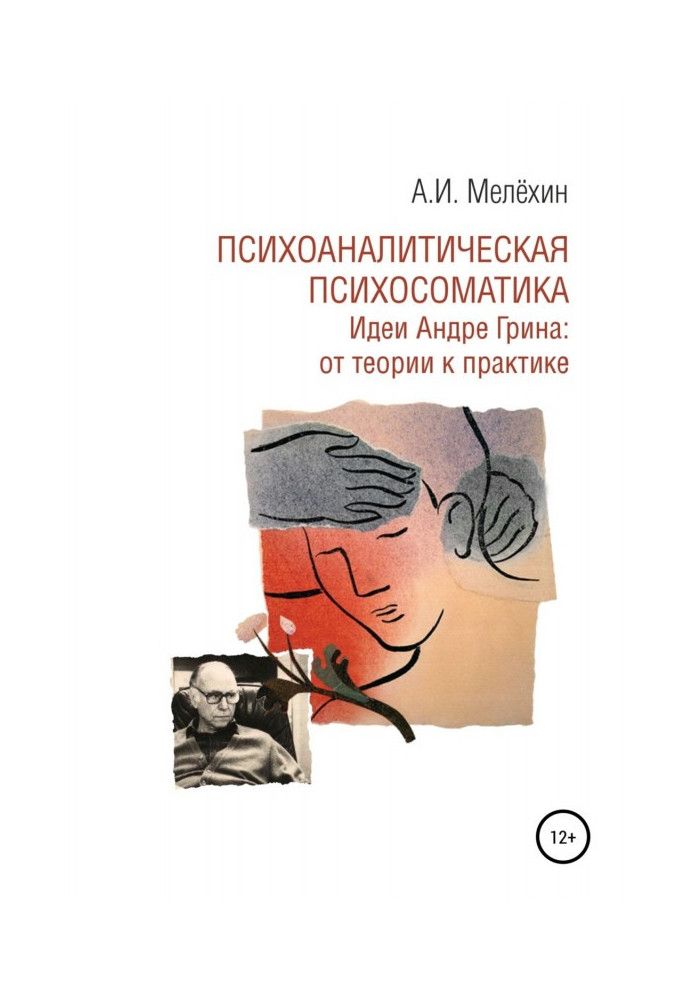 А.И. Мелёхин

ПСИХОАНАЛИТИЧЕСКАЯ ПСИХОСОМАТИКА
Идеи Андре Грина: от теории к практике

12+